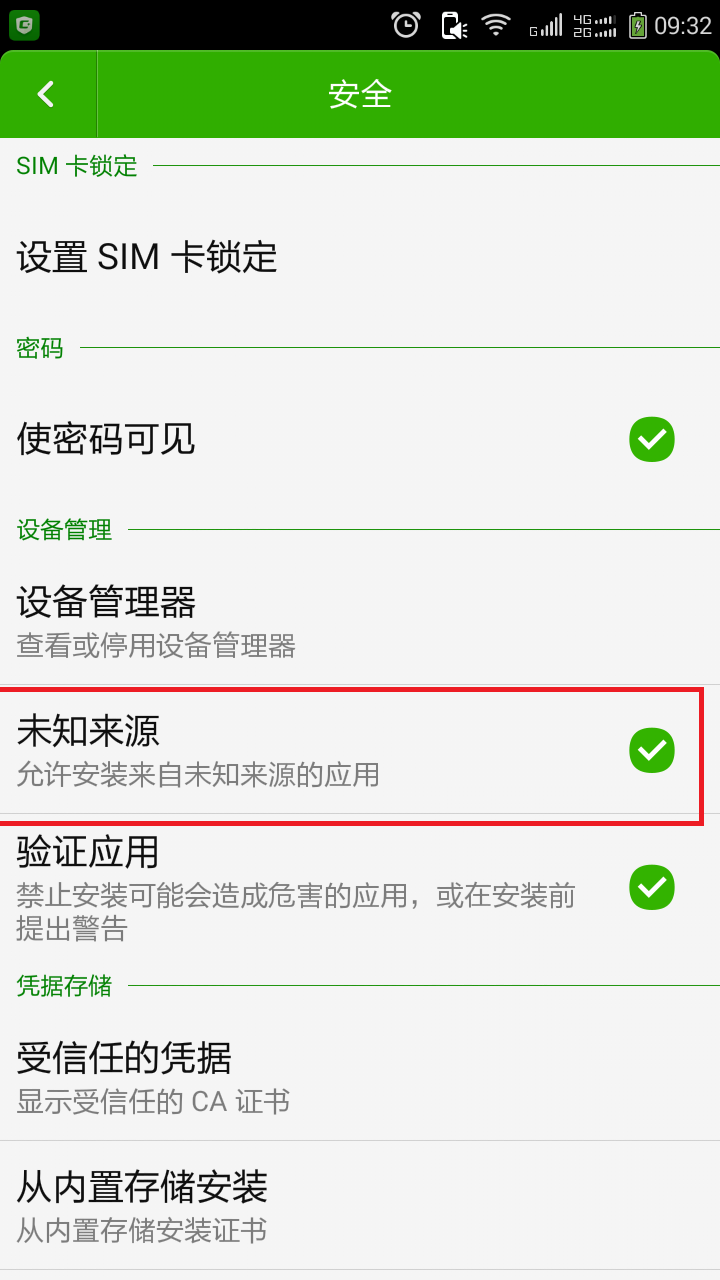 G 4G 2G 09:32

安全

SIM 卡锁定

设置 SIM 卡锁定

密码

使密码可见

设备管理

设备管理器
查看或停用设备管理器

未知来源
允许安装来自未知来源的应用

验证应用
禁止安装可能会造成危害的应用，或在安装前提出警告

凭据存储

受信任的凭据
显示受信任的 CA 证书

从内置存储安装
从内置存储安装证书